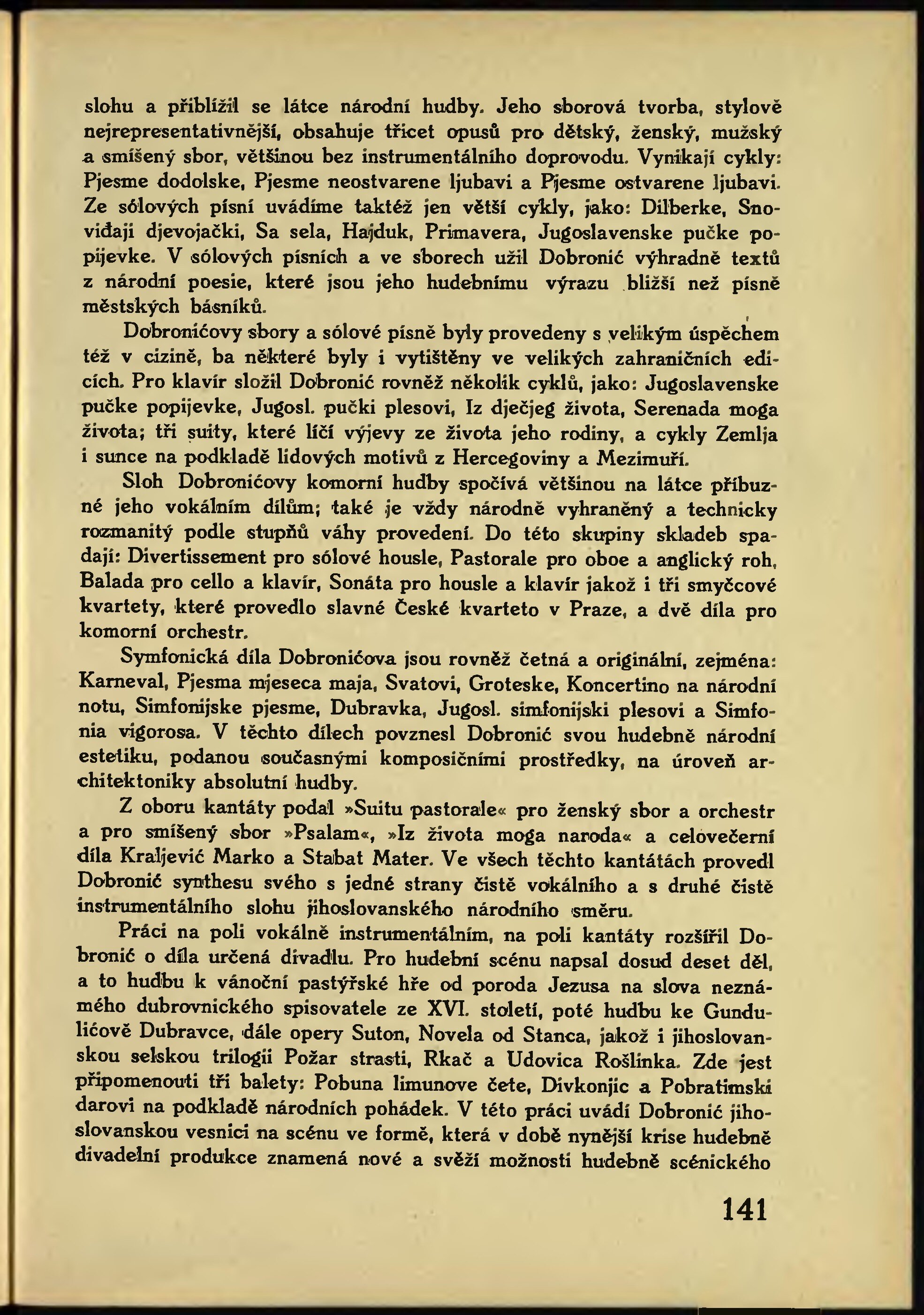 slohu a přiblížil se látce národní hudby. Jeho sborová tvorba, stylově nejrepresentativnější, obsahuje třicet opusů pro dětský, ženský, mužský a smíšený sbor, většinou bez instrumentálního doprovodu. Vynikají cykly: Pjesme dodolske, Pjesme neostvarene ljubavi a Pjesme ostvarene ljubavi. Ze sólových písní uvádíme taktéž jen větší cykly, jako: Dilberke, Snoviđaji djevojački, Sa sela, Hajduk, Primavera, Jugoslavenske pučke popijevke. V sólových písních a ve sborech užil Dobronić výhradně textů z národní poesie, které jsou jeho hudebnímu výrazu bližší než písně městských básníků.

Dobronićovy sbory a sólové písně byly provedeny s velikým úspěchem též v cizině, ba některé byly i vytištěny ve velikých zahraničních edicích. Pro klavír složil Dobronić rovněž několik cyklů, jako: Jugoslavenske pučke popijevke, Jugosl. pučki plesovi, Iz dječjeg života, Serenada moga života; tři suity, které líčí výjevy ze života jeho rodiny, a cykly Zemlja i sunce na podkladě lidových motivů z Hercegoviny a Mezimuří.

Sloh Dobronićovy komorní hudby spočívá většinou na látce příbuzné jeho vokálním dílům; také je vždy národně vyhraněný a technicky rozmanitý podle stupňů váhy provedení. Do této skupiny skladeb spadají: Divertissement pro sólové housle, Pastorale pro oboe a anglický roh, Balada pro cello a klavír, Sonáta pro housle a klavír jakož i tři smyčcové kvartety, které provedlo slavné České kvarteto v Praze, a dvě díla pro komorní orchestr.

Symfonická díla Dobronićova jsou rovněž četná a originální, zejména: Karneval, Pjesma mjeseca maja, Svatovi, Groteske, Koncertino na národní notu, Simfonijske pjesme, Dubravka, Jugosl. simfonijski plesovi a Simfonia vigorosa. V těchto dílech povznesl Dobronić svou hudebně národní estetiku, podanou současnými komposičními prostředky, na úroveň architektoniky absolutní hudby.

Z oboru kantáty podal »Suitu pastorale« pro ženský sbor a orchestr a pro smíšený sbor »Psalam«, »Iz života moga naroda« a celovečerní díla Kraljević Marko a Stabat Mater. Ve všech těchto kantátách provedl Dobronić synthesu svého s jedné strany čistě vokálního a s druhé čistě instrumentálního slohu jihoslovanského národního směru.

Práci na poli vokálně instrumentálním, na poli kantáty rozšířil Dobronić o díla určená divadlu. Pro hudební scénu napsal dosud deset děl, a to hudbu k vánoční pastýřské hře od poroda Jezusa na slova neznámého dubrovnického spisovatele ze XVI. století, poté hudbu ke Gundulićově Dubravce, dále opery Suton, Novela od Stanca, jakož i jihoslovanskou selskou trilogii Požar strasti, Rkač a Udovica Rošlinka. Zde jest připomenouti tři balety: Pobuna limunove čete, Divkonjic a Pobratimski darovi na podkladě národních pohádek. V této práci uvádí Dobronić jihoslovanskou vesnici na scénu ve formě, která v době nynější krise hudebně divadelní produkce znamená nové a svěží možnosti hudebně scénického

141